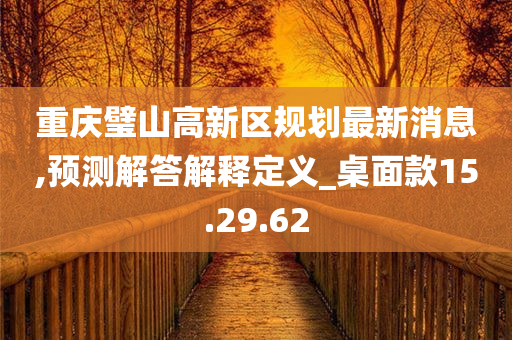 重庆璧山高新区规划最新消息,预测解答解释定义_桌面款15.29.62